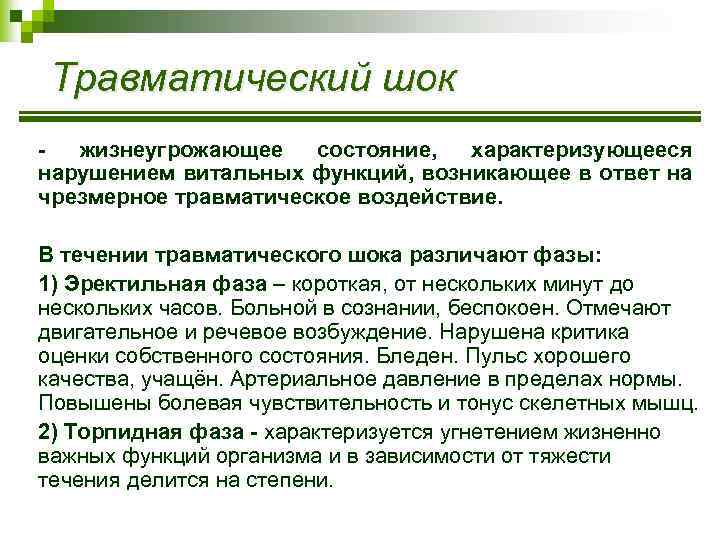 Травматический шок

- жизнеугрожающее состояние, характеризующееся нарушением витальных функций, возникающее в ответ на чрезмерное травматическое воздействие.

В течении травматического шока различают фазы:

1) Эректильная фаза – короткая, от нескольких минут до нескольких часов. Больной в сознании, беспокоен. Отмечают двигательное и речевое возбуждение. Нарушена критика оценки собственного состояния. Бледен. Пульс хорошего качества, учащён. Артериальное давление в пределах нормы. Повышены болевая чувствительность и тонус скелетных мышц.

2) Торпидная фаза - характеризуется угнетением жизненно важных функций организма и в зависимости от тяжести течения делится на степени.